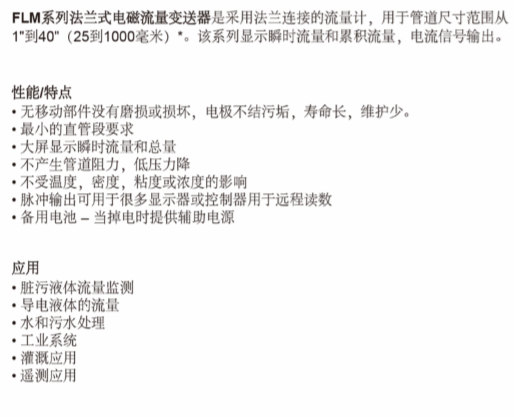 FLM系列法兰式电磁流量变送器是采用法兰连接的流量计，用于管道尺寸范围从1"到40"（25到1000毫米）*。该系列显示瞬时流量和累积流量，电流信号输出。

性能/特点
• 无移动部件没有磨损或损坏，电极不结污垢，寿命长，维护少。
• 最小的直管段要求
• 大屏显示瞬时流量和总量
• 不产生管道阻力，低压力降
• 不受温度，密度，粘度或浓度的影响
• 脉冲输出可用于很多显示器或控制器用于远程读数
• 备用电池 – 当掉电时提供辅助电源

应用
• 脏污液体流量监测
• 导电液体的流量
• 水和污水处理
• 工业系统
• 灌溉应用
• 遥测应用